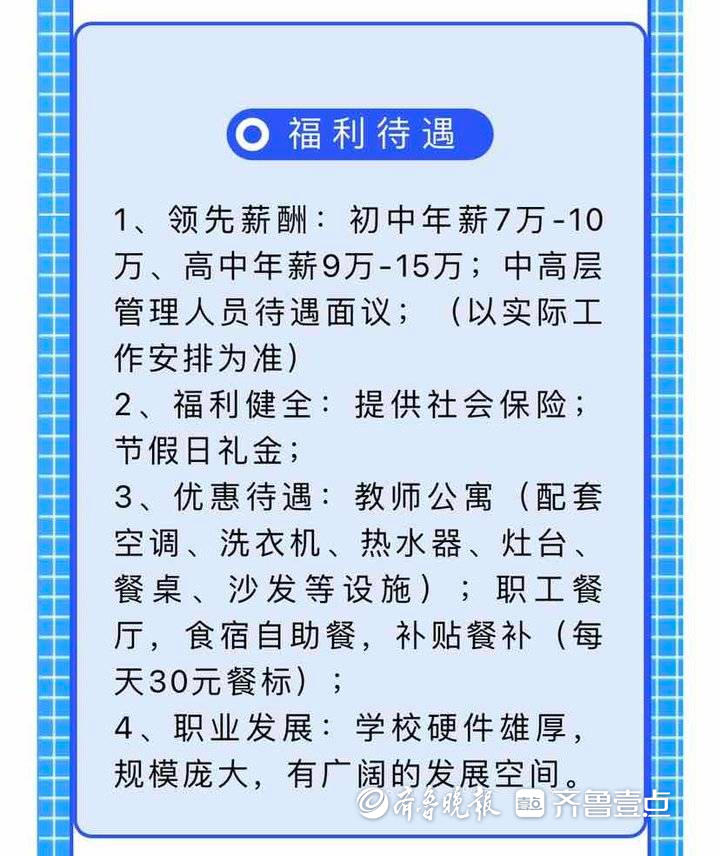 福利待遇

1、领先薪酬：初中年薪7万-10万、高中年薪9万-15万；中高层管理人员待遇面议；（以实际工作安排为准）
2、福利健全：提供社会保险；节假日礼金；
3、优惠待遇：教师公寓（配套空调、洗衣机、热水器、灶台、餐桌、沙发等设施）；职工餐厅，食宿自助餐，补贴餐补（每天30元餐标）；
4、职业发展：学校硬件雄厚，规模庞大，有广阔的发展空间。

齐鲁晚报 齐鲁壹点